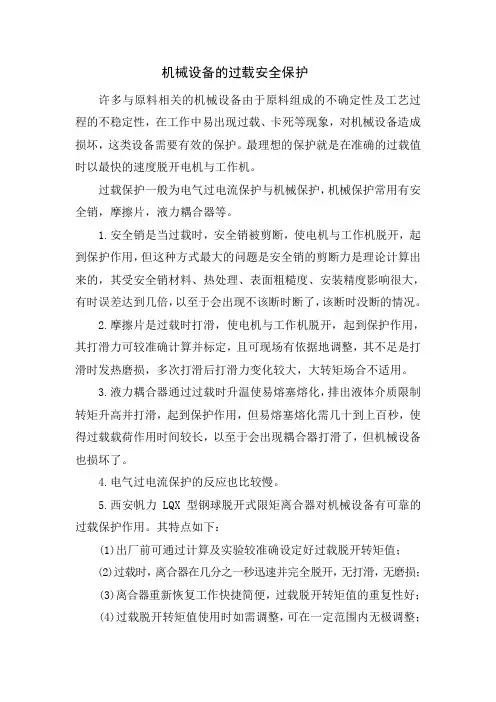 机械设备的过载安全保护

许多与原料相关的机械设备由于原料组成的不确定性及工艺过程的不稳定性，在工作中易出现过载、卡死等现象，对机械设备造成损坏，这类设备需要有效的保护。最理想的保护就是在准确的过载值时以最快的速度脱开电机与工作机。

过载保护一般为电气过电流保护与机械保护，机械保护常用有安全销，摩擦片，液力耦合器等。

1.安全销是当过载时，安全销被剪断，使电机与工作机脱开，起到保护作用，但这种方式最大的问题是安全销的剪断力是理论计算出来的，其受安全销材料、热处理、表面粗糙度、安装精度影响很大，有时误差达到几倍，以至于会出现不该断时断了，该断时没断的情况。

2.摩擦片是过载时打滑，使电机与工作机脱开，起到保护作用，其打滑力可较准确计算并标定，且可现场有依据地调整，其不足是打滑时发热磨损，多次打滑后打滑力变化较大，大转矩场合不适用。

3.液力耦合器通过过载时升温使易熔塞熔化，排出液体介质限制转矩升高并打滑，起到保护作用，但易熔塞熔化需几十到上百秒，使得过载载荷作用时间较长，以至于会出现耦合器打滑了，但机械设备也损坏了。

4.电气过电流保护的反应也比较慢。

5.西安帆力 LQX 型钢球脱开式限矩离合器对机械设备有可靠的过载保护作用。其特点如下：

(1)出厂前可通过计算及实验较准确设定好过载脱开转矩值；

(2)过载时，离合器在几分之一秒迅速并完全脱开，无打滑，无磨损；

(3)离合器重新恢复工作快捷简便，过载脱开转矩值的重复性好；

(4)过载脱开转矩值使用时如需调整，可在一定范围内无极调整；